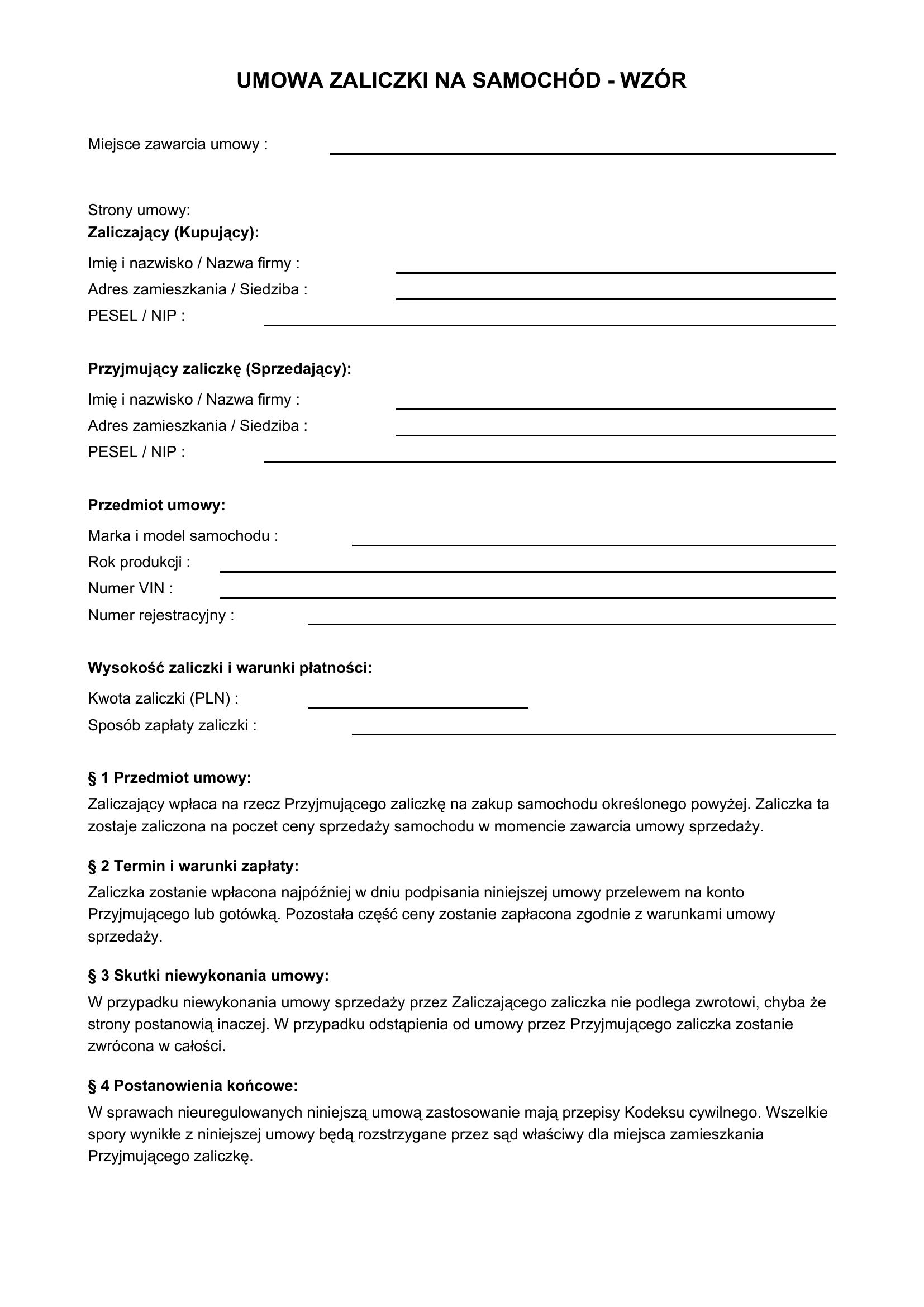 UMOWA ZALICZKI NA SAMOCHÓD - WZÓR

Miejsce zawarcia umowy : ____

Strony umowy:
Zaliczający (Kupujący):
Imię i nazwisko / Nazwa firmy : ____
Adres zamieszkania / Siedziba : ____
PESEL / NIP : ____

Przyjmujący zaliczkę (Sprzedający):
Imię i nazwisko / Nazwa firmy : ____
Adres zamieszkania / Siedziba : ____
PESEL / NIP : ____

Przedmiot umowy:
Marka i model samochodu : ____
Rok produkcji : ____
Numer VIN : ____
Numer rejestracyjny : ____

Wysokość zaliczki i warunki płatności:
Kwota zaliczki (PLN) : ____
Sposób zapłaty zaliczki : ____

§ 1 Przedmiot umowy:
Zaliczający wpłaca na rzecz Przyjmującego zaliczkę na zakup samochodu określonego powyżej. Zaliczka ta zostaje zaliczona na poczet ceny sprzedaży samochodu w momencie zawarcia umowy sprzedaży.

§ 2 Termin i warunki zapłaty:
Zaliczka zostanie wpłacona najpóźniej w dniu podpisania niniejszej umowy przelewem na konto Przyjmującego lub gotówką. Pozostała część ceny zostanie zapłacona zgodnie z warunkami umowy sprzedaży.

§ 3 Skutki niewykonania umowy:
W przypadku niewykonania umowy sprzedaży przez Zaliczającego zaliczka nie podlega zwrotowi, chyba że strony postanowią inaczej. W przypadku odstąpienia od umowy przez Przyjmującego zaliczka zostanie zwrócona w całości.

§ 4 Postanowienia końcowe:
W sprawach nieuregulowanych niniejszą umową zastosowanie mają przepisy Kodeksu cywilnego. Wszelkie spory wynikłe z niniejszej umowy będą rozstrzygane przez sąd właściwy dla miejsca zamieszkania Przyjmującego zaliczkę.